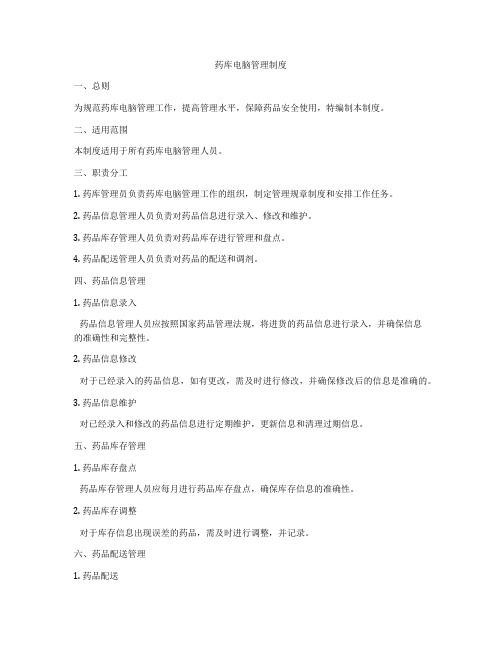 药库电脑管理制度

一、总则

为规范药库电脑管理工作，提高管理水平，保障药品安全使用，特编制本制度。

二、适用范围

本制度适用于所有药库电脑管理人员。

三、职责分工

1. 药库管理员负责药库电脑管理工作的组织，制定管理规章制度和安排工作任务。

2. 药品信息管理人员负责对药品信息进行录入、修改和维护。

3. 药品库存管理人员负责对药品库存进行管理和盘点。

4. 药品配送管理人员负责对药品的配送和调剂。

四、药品信息管理

1. 药品信息录入

药品信息管理人员应按照国家药品管理法规，将进货的药品信息进行录入，并确保信息的准确性和完整性。

2. 药品信息修改

对于已经录入的药品信息，如有更改，需及时进行修改，并确保修改后的信息是准确的。

3. 药品信息维护

对已经录入和修改的药品信息进行定期维护，更新信息和清理过期信息。

五、药品库存管理

1. 药品库存盘点

药品库存管理人员应每月进行药品库存盘点，确保库存信息的准确性。

2. 药品库存调整

对于库存信息出现误差的药品，需及时进行调整，并记录。

六、药品配送管理

1. 药品配送